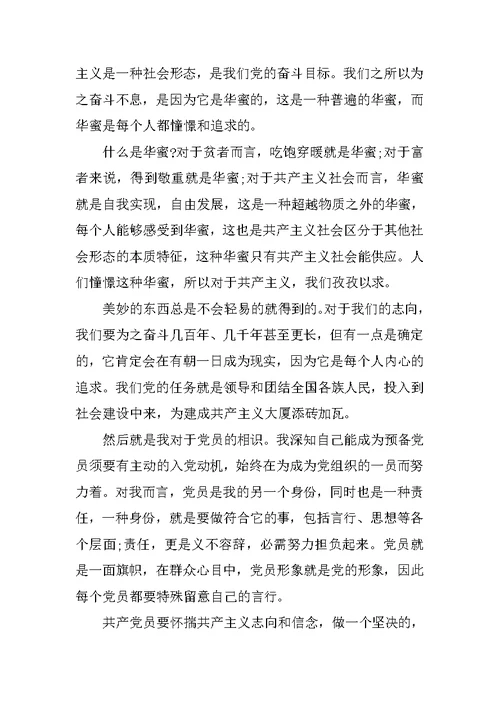 主义是一种社会形态，是我们党的奋斗目标。我们之所以为之奋斗不息，是因为它是华蜜的，这是一种普遍的华蜜，而华蜜是每个人都憧憬和追求的。

什么是华蜜?对于贫者而言，吃饱穿暖就是华蜜;对于富者来说，得到敬重就是华蜜;对于共产主义社会而言，华蜜就是自我实现，自由发展，这是一种超越物质之外的华蜜，每个人能够感受到华蜜，这也是共产主义社会区分于其他社会形态的本质特征，这种华蜜只有共产主义社会能供应。人们憧憬这种华蜜，所以对于共产主义，我们孜孜以求。

美妙的东西总是不会轻易的就得到的。对于我们的志向，我们要为之奋斗几百年、几千年甚至更长，但有一点是确定的，它肯定会在有朝一日成为现实，因为它是每个人内心的追求。我们党的任务就是领导和团结全国各族人民，投入到社会建设中来，为建成共产主义大厦添砖加瓦。

然后就是我对于党员的相识。我深知自己能成为预备党员须要有主动的入党动机，始终在为成为党组织的一员而努力着。对我而言，党员是我的另一个身份，同时也是一种责任，一种身份，就是要做符合它的事，包括言行、思想等各个层面;责任，更是义不容辞，必需努力担负起来。党员就是一面旗帜，在群众心目中，党员形象就是党的形象，因此每个党员都要特殊留意自己的言行。

共产党员要怀揣共产主义志向和信念，做一个坚决的，